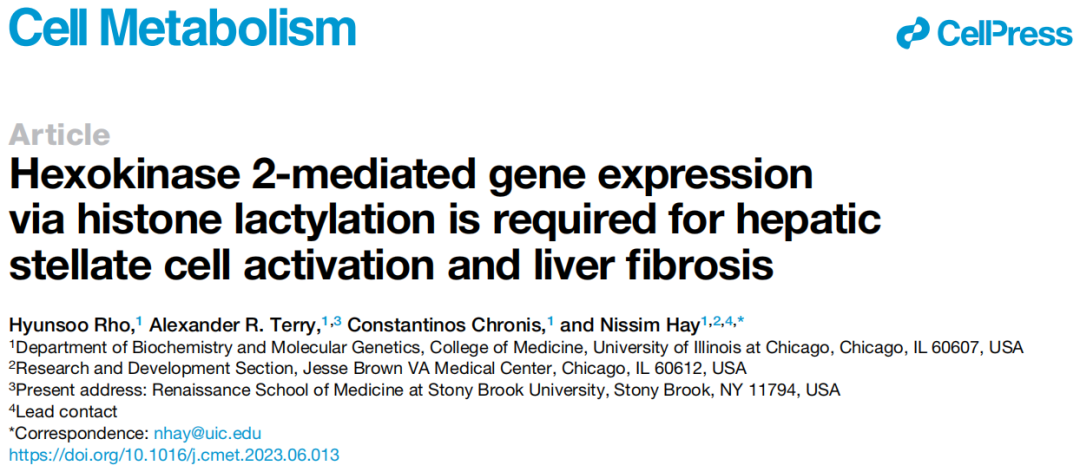 Cell Metabolism

CellPress

Article

Hexokinase 2-mediated gene expression via histone lactylation is required for hepatic stellate cell activation and liver fibrosis

Hyunsoo Rho,$^{1}$ Alexander R. Terry,$^{1,3}$ Constantinos Chronis,$^{1}$ and Nissim Hay$^{1,2,4,*}$
$^{1}$Department of Biochemistry and Molecular Genetics, College of Medicine, University of Illinois at Chicago, Chicago, IL 60607, USA
$^{2}$Research and Development Section, Jesse Brown VA Medical Center, Chicago, IL 60612, USA
$^{3}$Present address: Renaissance School of Medicine at Stony Brook University, Stony Brook, NY 11794, USA
$^{4}$Lead contact
*Correspondence: nhay@uic.edu
https://doi.org/10.1016/j.cmet.2023.06.013